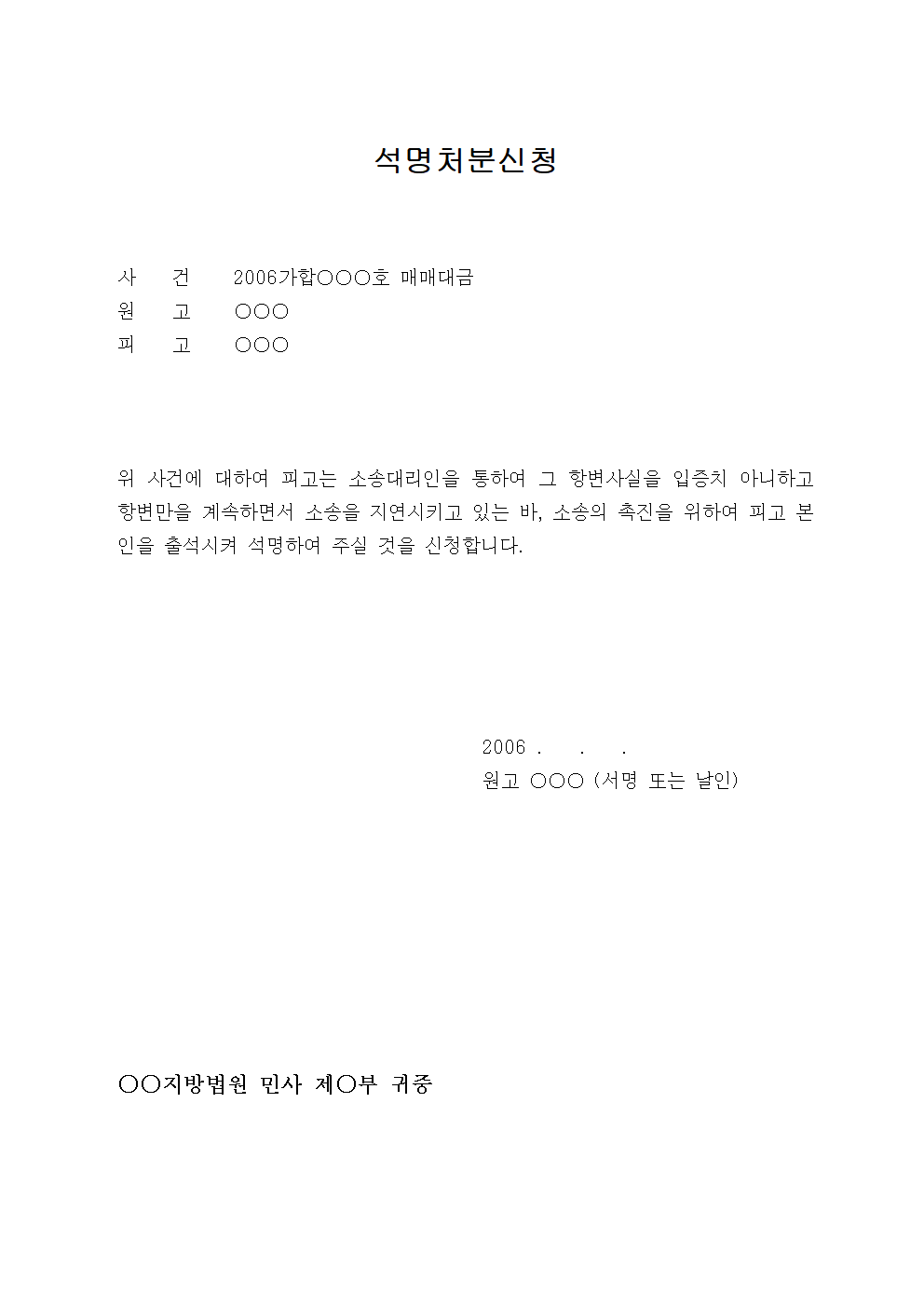 석명처분신청

사 건 2006가합○○○호 매매대금
원 고 ○○○
피 고 ○○○

위 사건에 대하여 피고는 소송대리인을 통하여 그 항변사실을 입증치 아니하고 항변만을 계속하면서 소송을 지연시키고 있는 바, 소송의 촉진을 위하여 피고 본인을 출석시켜 석명하여 주실 것을 신청합니다.

2006 . . .
원고 ○○○ (서명 또는 날인)

○○지방법원 민사 제○부 귀중